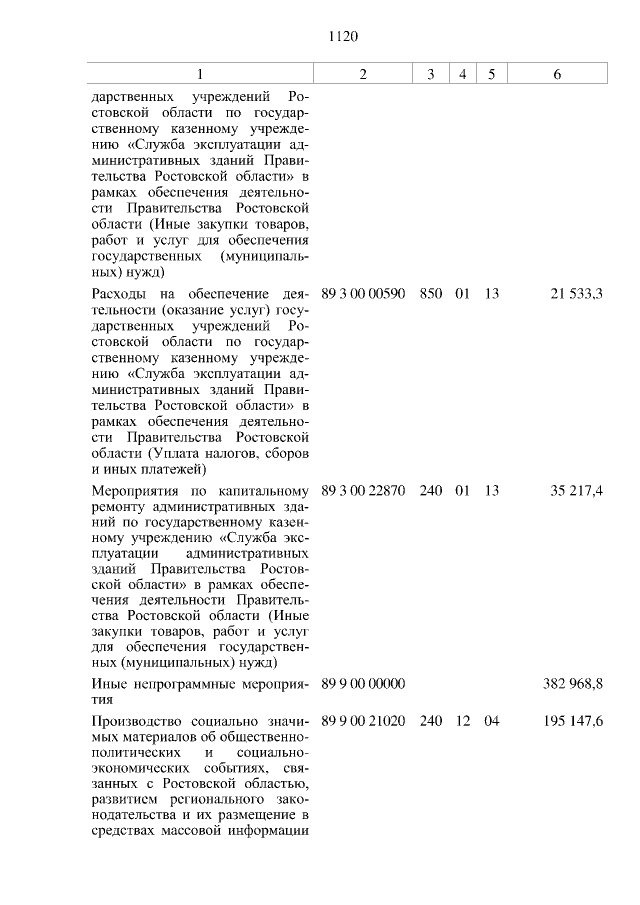 1120

| 1 | 2 | 3 | 4 | 5 | 6 |
|---|---|---|---|---|---|
| дарственных учреждений Ростовской области по государственному казенному учреждению «Служба эксплуатации административных зданий Правительства Ростовской области» в рамках обеспечения деятельности Правительства Ростовской области (Иные закупки товаров, работ и услуг для обеспечения государственных (муниципальных) нужд) | | | | | |
| Расходы на обеспечение деятельности (оказание услуг) государственных учреждений Ростовской области по государственному казенному учреждению «Служба эксплуатации административных зданий Правительства Ростовской области» в рамках обеспечения деятельности Правительства Ростовской области (Уплата налогов, сборов и иных платежей) | 89 3 00 00590 | 850 | 01 | 13 | 21 533,3 |
| Мероприятия по капитальному ремонту административных зданий по государственному казенному учреждению «Служба эксплуатации административных зданий Правительства Ростовской области» в рамках обеспечения деятельности Правительства Ростовской области (Иные закупки товаров, работ и услуг для обеспечения государственных (муниципальных) нужд) | 89 3 00 22870 | 240 | 01 | 13 | 35 217,4 |
| Иные непрограммные мероприятия | 89 9 00 00000 | | | | 382 968,8 |
| Производство социально значимых материалов об общественно-политических и социально-экономических событиях, связанных с Ростовской областью, развитием регионального законодательства и их размещение в средствах массовой информации | 89 9 00 21020 | 240 | 12 | 04 | 195 147,6 |